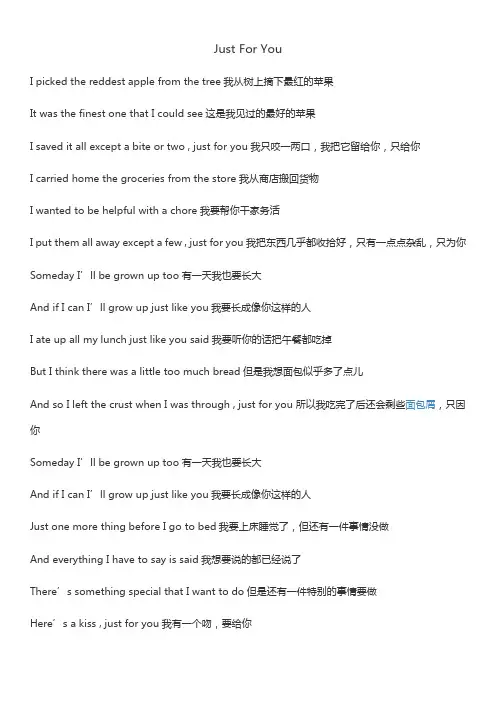 Just For You

I picked the reddest apple from the tree 我从树上摘下最红的苹果

It was the finest one that I could see 这是我见过的最好的苹果

I saved it all except a bite or two , just for you 我只咬一两口，我把它留给你，只给你

I carried home the groceries from the store 我从商店搬回货物

I wanted to be helpful with a chore 我要帮你干家务活

I put them all away except a few , just for you 我把东西几乎都收拾好，只有一点点杂乱，只为你

Someday I’ll be grown up too 有一天我也要长大

And if I can I’ll grow up just like you 我要长成像你这样的人

I ate up all my lunch just like you said 我要听你的话把午餐都吃掉

But I think there was a little too much bread 但是我想面包似乎多了点儿

And so I left the crust when I was through , just for you 所以我吃完了后还会剩些面包屑，只因你

Someday I’ll be grown up too 有一天我也要长大

And if I can I’ll grow up just like you 我要长成像你这样的人

Just one more thing before I go to bed 我要上床睡觉了，但还有一件事情没做

And everything I have to say is said 我想要说的都已经说了

There’s something special that I want to do 但是还有一件特别的事情要做

Here’s a kiss , just for you 我有一个吻，要给你